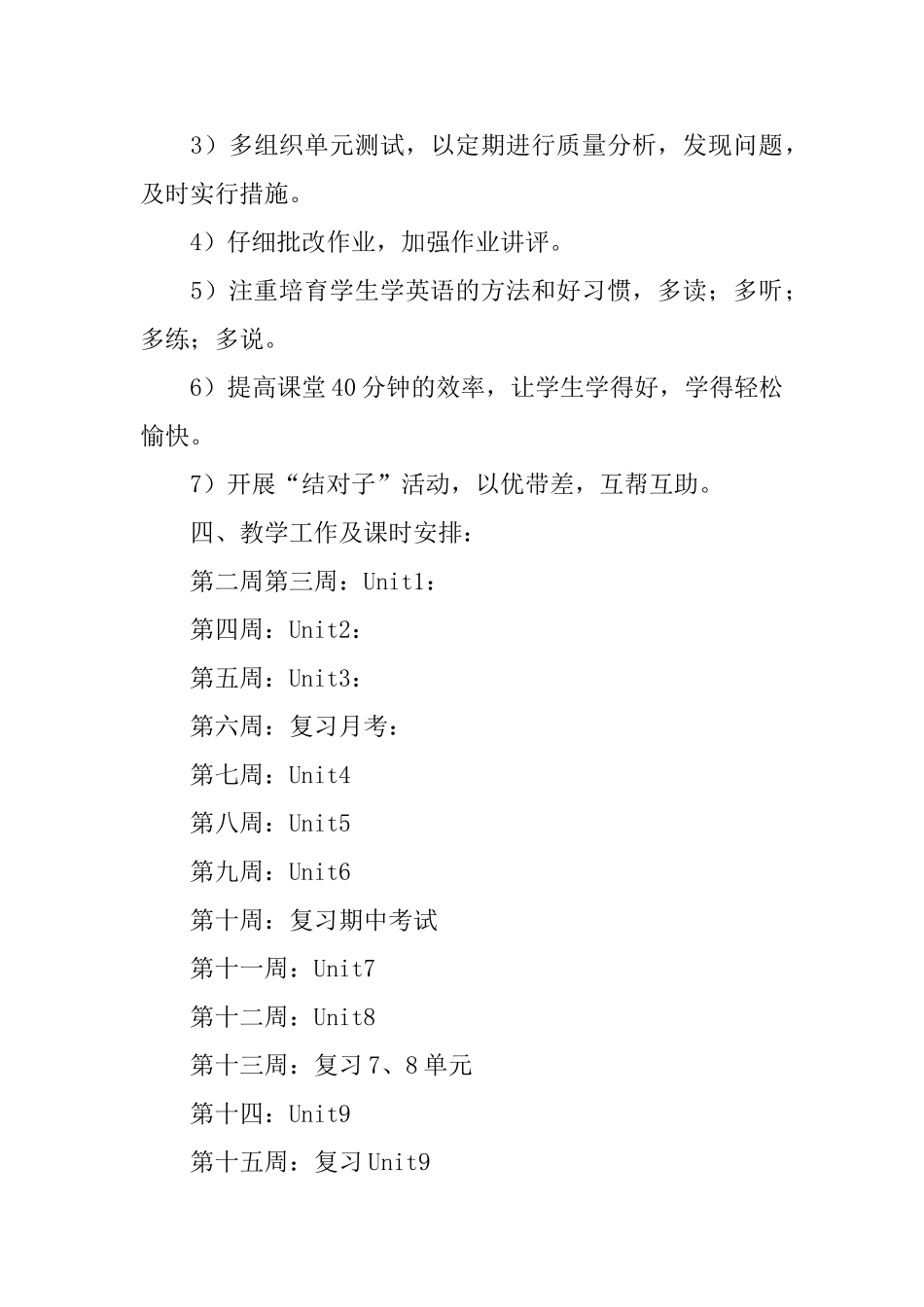 3）多组织单元测试，以定期进行质量分析，发现问题，及时实行措施。

4）仔细批改作业，加强作业讲评。

5）注重培育学生学英语的方法和好习惯，多读；多听；多练；多说。

6）提高课堂40分钟的效率，让学生学得好，学得轻松愉快。

7）开展“结对子”活动，以优带差，互帮互助。

四、教学工作及课时安排：

第二周第三周：Unit1：

第四周：Unit2：

第五周：Unit3：

第六周：复习月考：

第七周：Unit4

第八周：Unit5

第九周：Unit6

第十周：复习期中考试

第十一周：Unit7

第十二周：Unit8

第十三周：复习7、8单元

第十四：Unit9

第十五周：复习Unit9